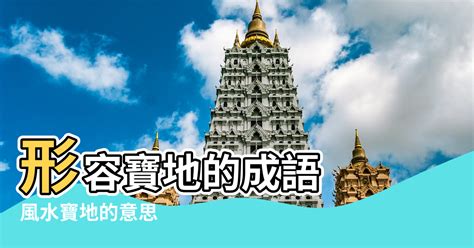 形容寶地的成語

風水寶地的意思